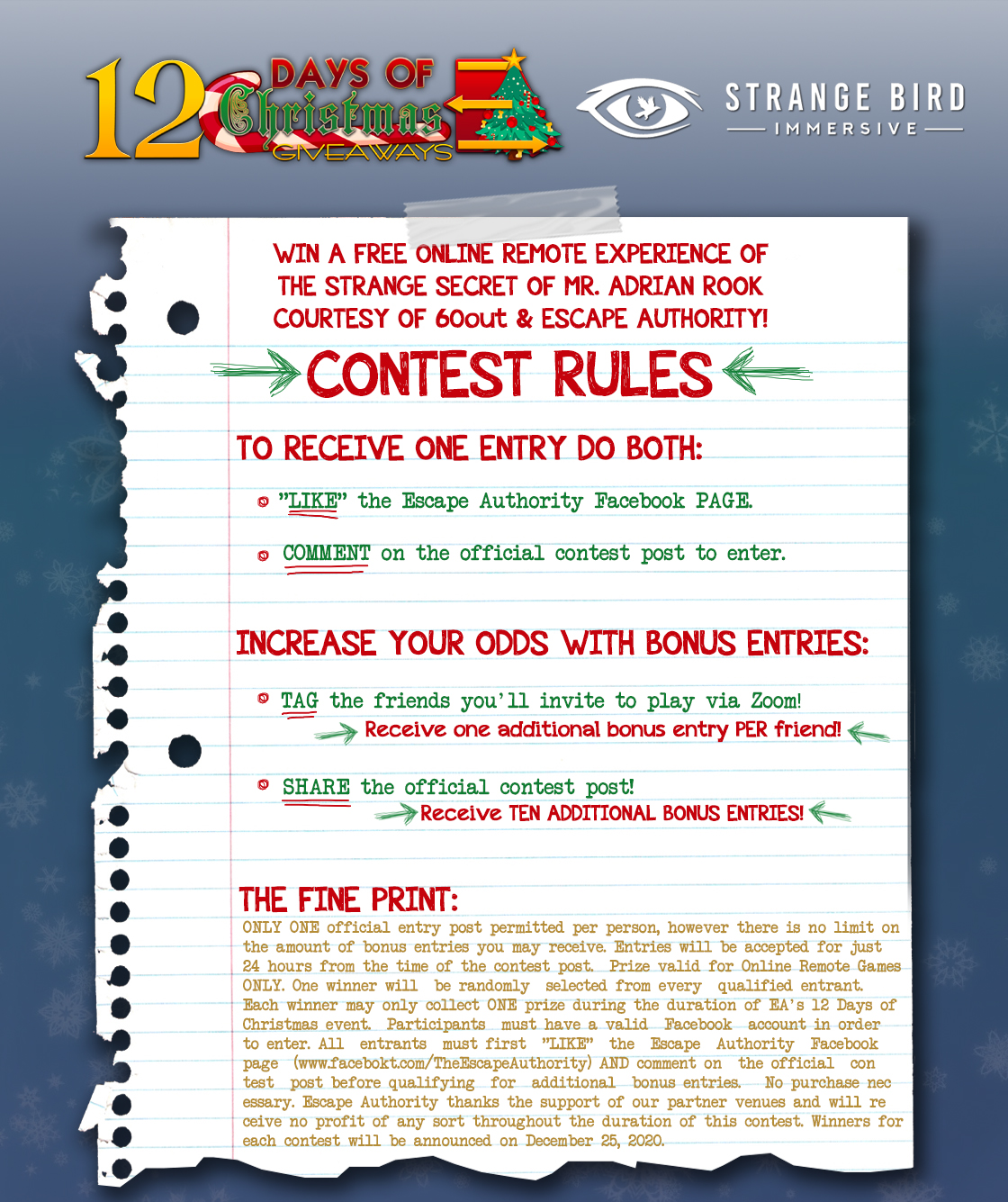 12 DAYS OF Christmas GIVEAWAYS

STRANGE BIRD
IMMERSIVE

WIN A FREE ONLINE REMOTE EXPERIENCE OF THE STRANGE SECRET OF MR. ADRIAN ROOK COURTESY OF 60out & ESCAPE AUTHORITY!

CONTEST RULES

TO RECEIVE ONE ENTRY DO BOTH:

"LIKE" the Escape Authority Facebook PAGE.

COMMENT on the official contest post to enter.

INCREASE YOUR ODDS WITH BONUS ENTRIES:

TAG the friends you'll invite to play via Zoom!
Receive one additional bonus entry PER friend!

SHARE the official contest post!
Receive TEN ADDITIONAL BONUS ENTRIES!

THE FINE PRINT:
ONLY ONE official entry post permitted per person, however there is no limit on the amount of bonus entries you may receive. Entries will be accepted for just 24 hours from the time of the contest post. Prize valid for Online Remote Games ONLY. One winner will be randomly selected from every qualified entrant. Each winner may only collect ONE prize during the duration of EA's 12 Days of Christmas event. Participants must have a valid Facebook account in order to enter. All entrants must first "LIKE" the Escape Authority Facebook page (www.facebokt.com/TheEscapeAuthority) AND comment on the official contest post before qualifying for additional bonus entries. No purchase necessary. Escape Authority thanks the support of our partner venues and will receive no profit of any sort throughout the duration of this contest. Winners for each contest will be announced on December 25, 2020.